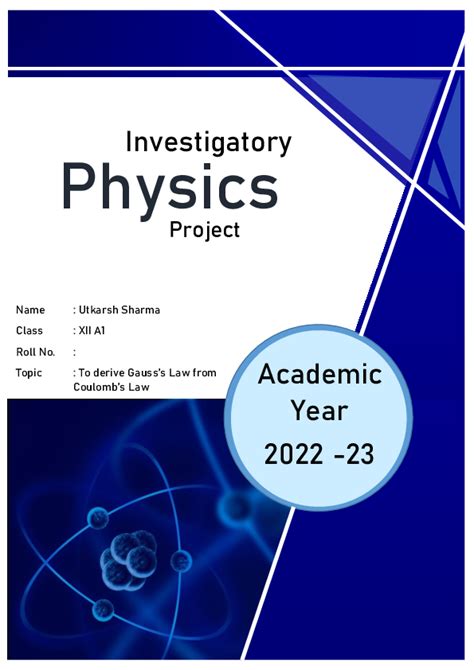 Investigatory

Physics

Project

Name : Utkarsh Sharma
Class : XII A1
Roll No. :
Topic : To derive Gauss's Law from Coulomb's Law

Academic
Year
2022 -23